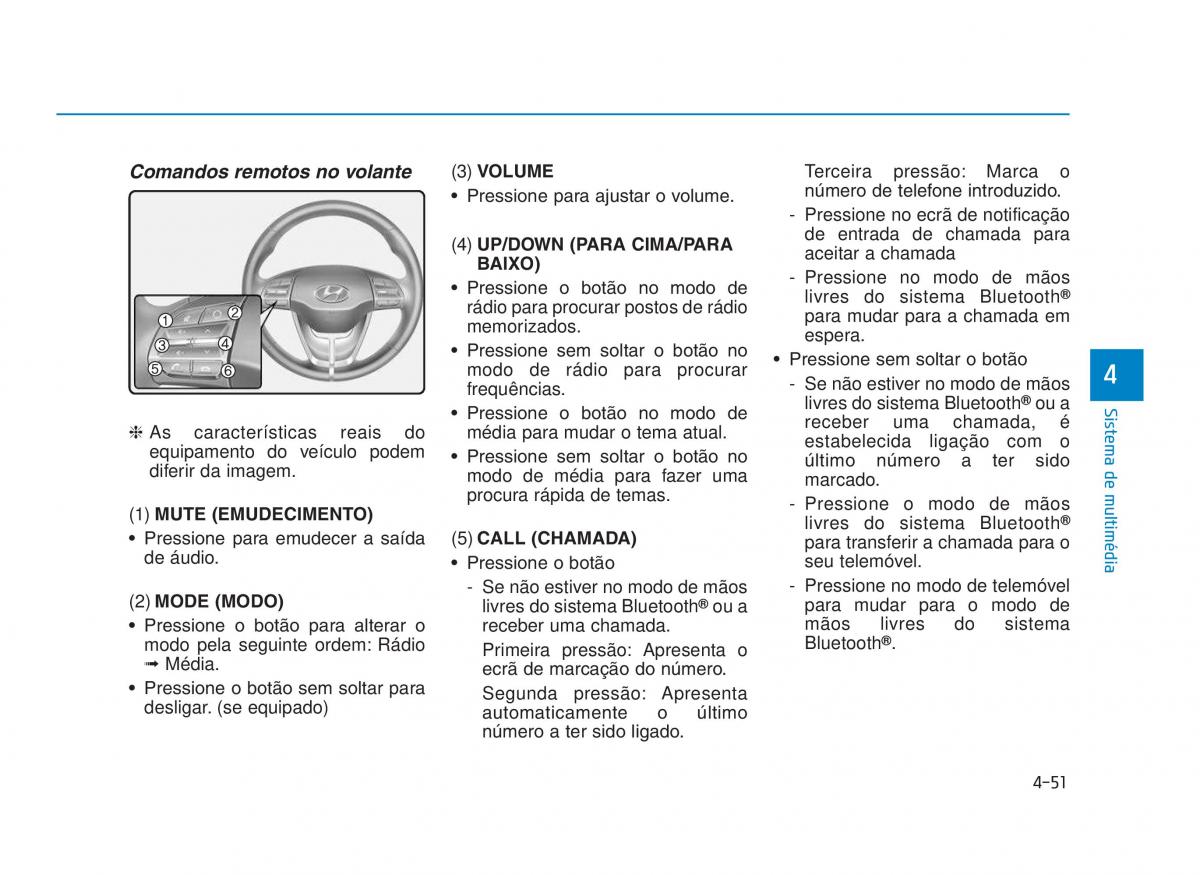 Comandos remotos no volante

1
2
3
4
5
6

❈ As características reais do equipamento do veículo podem diferir da imagem.

(1) MUTE (EMUDECIMENTO)
• Pressione para emudecer a saída de áudio.

(2) MODE (MODO)
• Pressione o botão para alterar o modo pela seguinte ordem: Rádio ➟ Média.
• Pressione o botão sem soltar para desligar. (se equipado)

(3) VOLUME
• Pressione para ajustar o volume.

(4) UP/DOWN (PARA CIMA/PARA BAIXO)
• Pressione o botão no modo de rádio para procurar postos de rádio memorizados.
• Pressione sem soltar o botão no modo de rádio para procurar frequências.
• Pressione o botão no modo de média para mudar o tema atual.
• Pressione sem soltar o botão no modo de média para fazer uma procura rápida de temas.

(5) CALL (CHAMADA)
• Pressione o botão
- Se não estiver no modo de mãos livres do sistema Bluetooth® ou a receber uma chamada.
Primeira pressão: Apresenta o ecrã de marcação do número.
Segunda pressão: Apresenta automaticamente o último número a ter sido ligado.
Terceira pressão: Marca o número de telefone introduzido.
- Pressione no ecrã de notificação de entrada de chamada para aceitar a chamada
- Pressione no modo de mãos livres do sistema Bluetooth® para mudar para a chamada em espera.
• Pressione sem soltar o botão
- Se não estiver no modo de mãos livres do sistema Bluetooth® ou a receber uma chamada, é estabelecida ligação com o último número a ter sido marcado.
- Pressione o modo de mãos livres do sistema Bluetooth® para transferir a chamada para o seu telemóvel.
- Pressione no modo de telemóvel para mudar para o modo de mãos livres do sistema Bluetooth®.

4
Sistema de multimédia

4-51